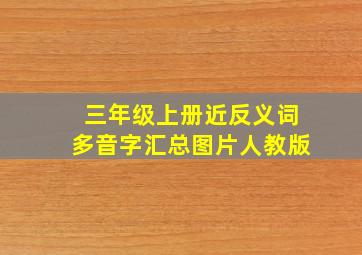 三年级上册近反义词
多音字汇总图片人教版